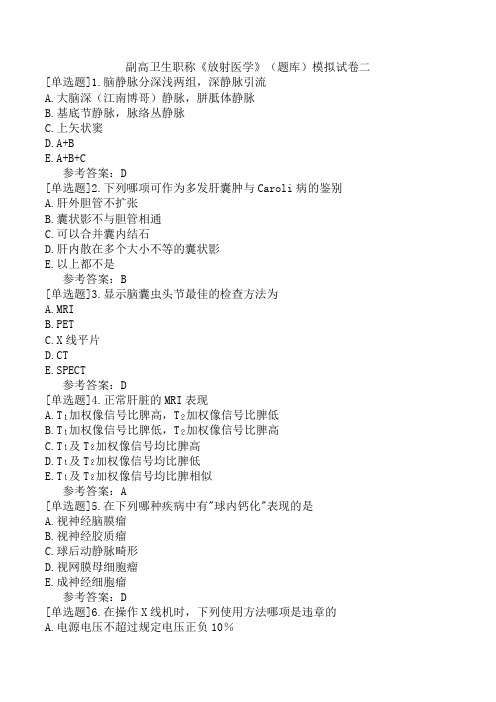 副高卫生职称《放射医学》（题库）模拟试卷二

[单选题]1.脑静脉分深浅两组，深静脉引流
A.大脑深（江南博哥）静脉，胼胝体静脉
B.基底节静脉，脉络丛静脉
C.上矢状窦
D.A+B
E.A+B+C
参考答案：D

[单选题]2.下列哪项可作为多发肝囊肿与Caroli病的鉴别
A.肝外胆管不扩张
B.囊状影不与胆管相通
C.可以合并囊内结石
D.肝内散在多个大小不等的囊状影
E.以上都不是
参考答案：B

[单选题]3.显示脑囊虫头节最佳的检查方法为
A.MRI
B.PET
C.X线平片
D.CT
E.SPECT
参考答案：D

[单选题]4.正常肝脏的MRI表现
A.$T_1$加权像信号比脾高，$T_2$加权像信号比脾低
B.$T_1$加权像信号比脾低，$T_2$加权像信号比脾高
C.$T_1$及$T_2$加权像信号均比脾高
D.$T_1$及$T_2$加权像信号均比脾低
E.$T_1$及$T_2$加权像信号均比脾相似
参考答案：A

[单选题]5.在下列哪种疾病中有"球内钙化"表现的是
A.视神经脑膜瘤
B.视神经胶质瘤
C.球后动静脉畸形
D.视网膜母细胞瘤
E.成神经细胞瘤
参考答案：D

[单选题]6.在操作X线机时，下列使用方法哪项是违章的
A.电源电压不超过规定电压正负10%